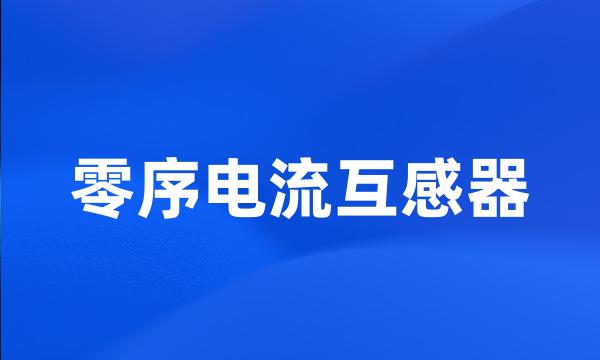 零序电流互感器